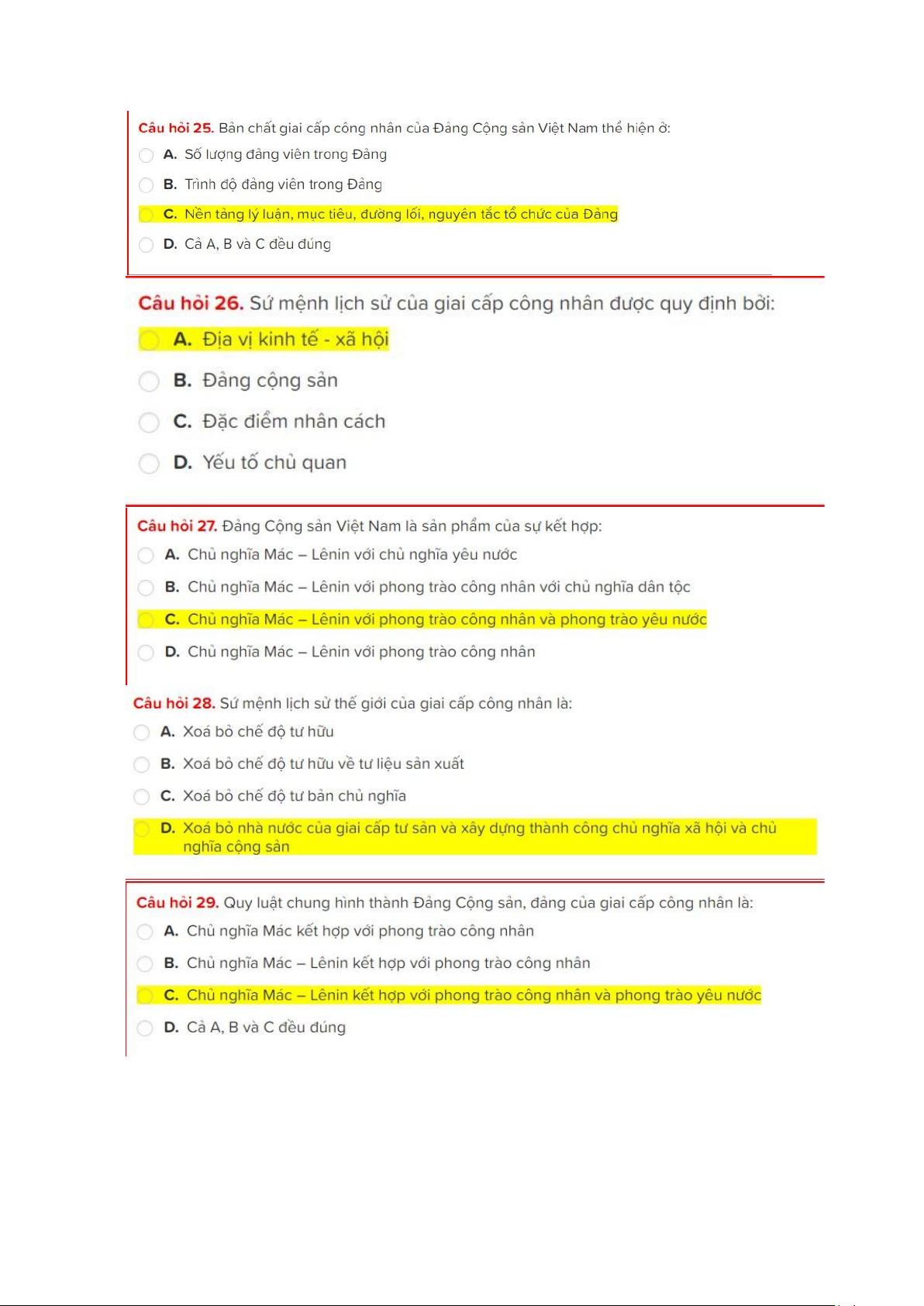 Câu hỏi 25. Bản chất giai cấp công nhân của Đảng Cộng sản Việt Nam thể hiện ở:
A. Số lượng đảng viên trong Đảng
B. Trình độ đảng viên trong Đảng
C. Nền tảng lý luận, mục tiêu, đường lối, nguyên tắc tổ chức của Đảng
D. Cả A, B và C đều đúng

Câu hỏi 26. Sứ mệnh lịch sử của giai cấp công nhân được quy định bởi:
A. Địa vị kinh tế - xã hội
B. Đảng cộng sản
C. Đặc điểm nhân cách
D. Yếu tố chủ quan

Câu hỏi 27. Đảng Cộng sản Việt Nam là sản phẩm của sự kết hợp:
A. Chủ nghĩa Mác – Lênin với chủ nghĩa yêu nước
B. Chủ nghĩa Mác – Lênin với phong trào công nhân với chủ nghĩa dân tộc
C. Chủ nghĩa Mác – Lênin với phong trào công nhân và phong trào yêu nước
D. Chủ nghĩa Mác – Lênin với phong trào công nhân

Câu hỏi 28. Sứ mệnh lịch sử thế giới của giai cấp công nhân là:
A. Xoá bỏ chế độ tư hữu
B. Xoá bỏ chế độ tư hữu về tư liệu sản xuất
C. Xoá bỏ chế độ tư bản chủ nghĩa
D. Xoá bỏ nhà nước của giai cấp tư sản và xây dựng thành công chủ nghĩa xã hội và chủ nghĩa cộng sản

Câu hỏi 29. Quy luật chung hình thành Đảng Cộng sản, đảng của giai cấp công nhân là:
A. Chủ nghĩa Mác kết hợp với phong trào công nhân
B. Chủ nghĩa Mác – Lênin kết hợp với phong trào công nhân
C. Chủ nghĩa Mác – Lênin kết hợp với phong trào công nhân và phong trào yêu nước
D. Cả A, B và C đều đúng